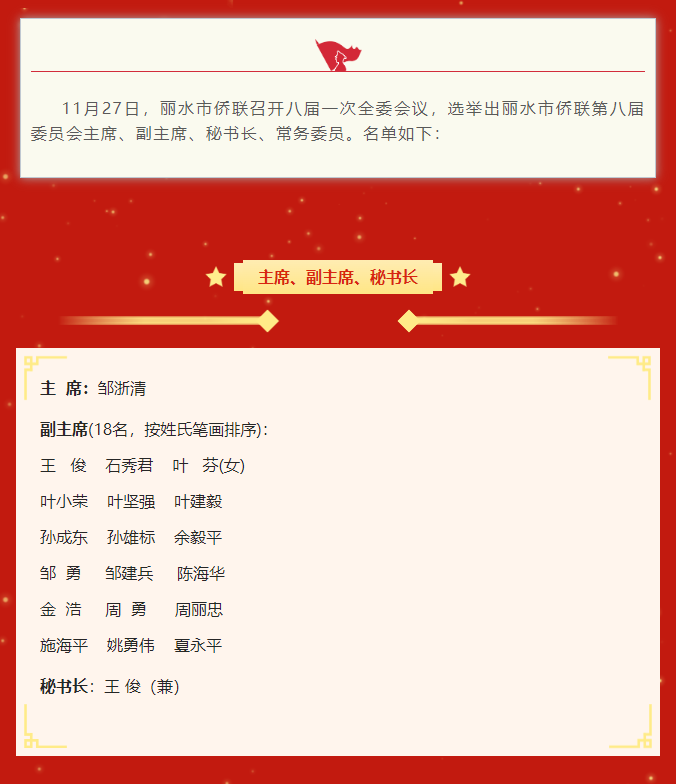 11月27日，丽水市侨联召开八届一次全委会议，选举出丽水市侨联第八届委员会主席、副主席、秘书长、常务委员。名单如下：

主席、副主席、秘书长

主 席：邹浙清

副主席(18名，按姓氏笔画排序)：

王 俊 石秀君 叶 芬(女)

叶小荣 叶坚强 叶建毅

孙成东 孙雄标 余毅平

邹 勇 邹建兵 陈海华

金 浩 周 勇 周丽忠

施海平 姚勇伟 夏永平

秘书长：王 俊（兼）